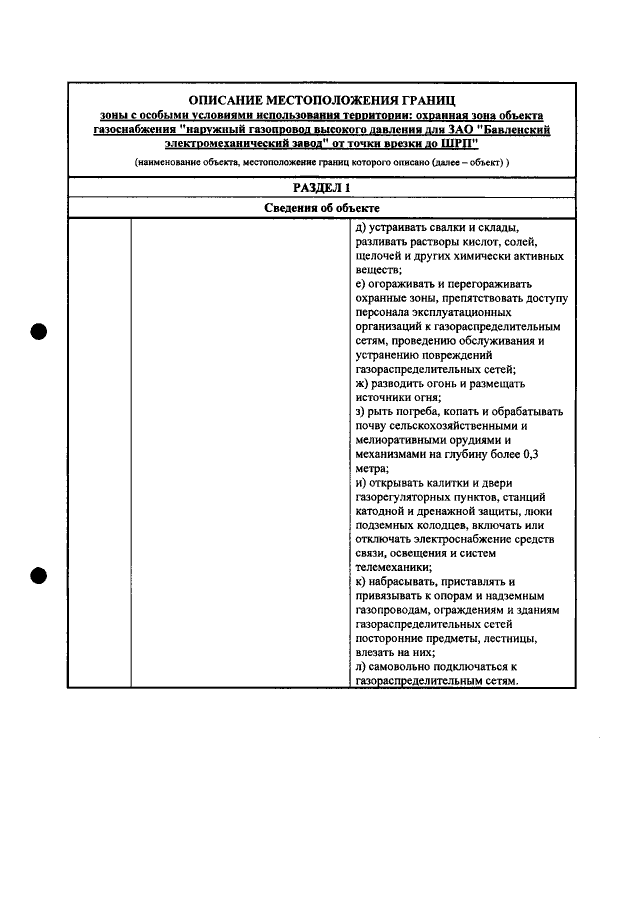 ОПИСАНИЕ МЕСТОПОЛОЖЕНИЯ ГРАНИЦ
зоны с особыми условиями использования территории: охранная зона объекта газоснабжения "наружный газопровод высокого давления для ЗАО "Бавленский электромеханический завод" от точки врезки до ШРП"
(наименование объекта, местоположение границ которого описано (далее – объект) )

РАЗДЕЛ 1

Сведения об объекте

д) устраивать свалки и склады, разливать растворы кислот, солей, щелочей и других химически активных веществ;
е) огораживать и перегораживать охранные зоны, препятствовать доступу персонала эксплуатационных организаций к газораспределительным сетям, проведению обслуживания и устранению повреждений газораспределительных сетей;
ж) разводить огонь и размещать источники огня;
з) рыть погреба, копать и обрабатывать почву сельскохозяйственными и мелиоративными орудиями и механизмами на глубину более 0,3 метра;
и) открывать калитки и двери газорегуляторных пунктов, станций катодной и дренажной защиты, люки подземных колодцев, включать или отключать электроснабжение средств связи, освещения и систем телемеханики;
к) набрасывать, приставлять и привязывать к опорам и надземным газопроводам, ограждениям и зданиям газораспределительных сетей посторонние предметы, лестницы, влезать на них;
л) самовольно подключаться к газораспределительным сетям.